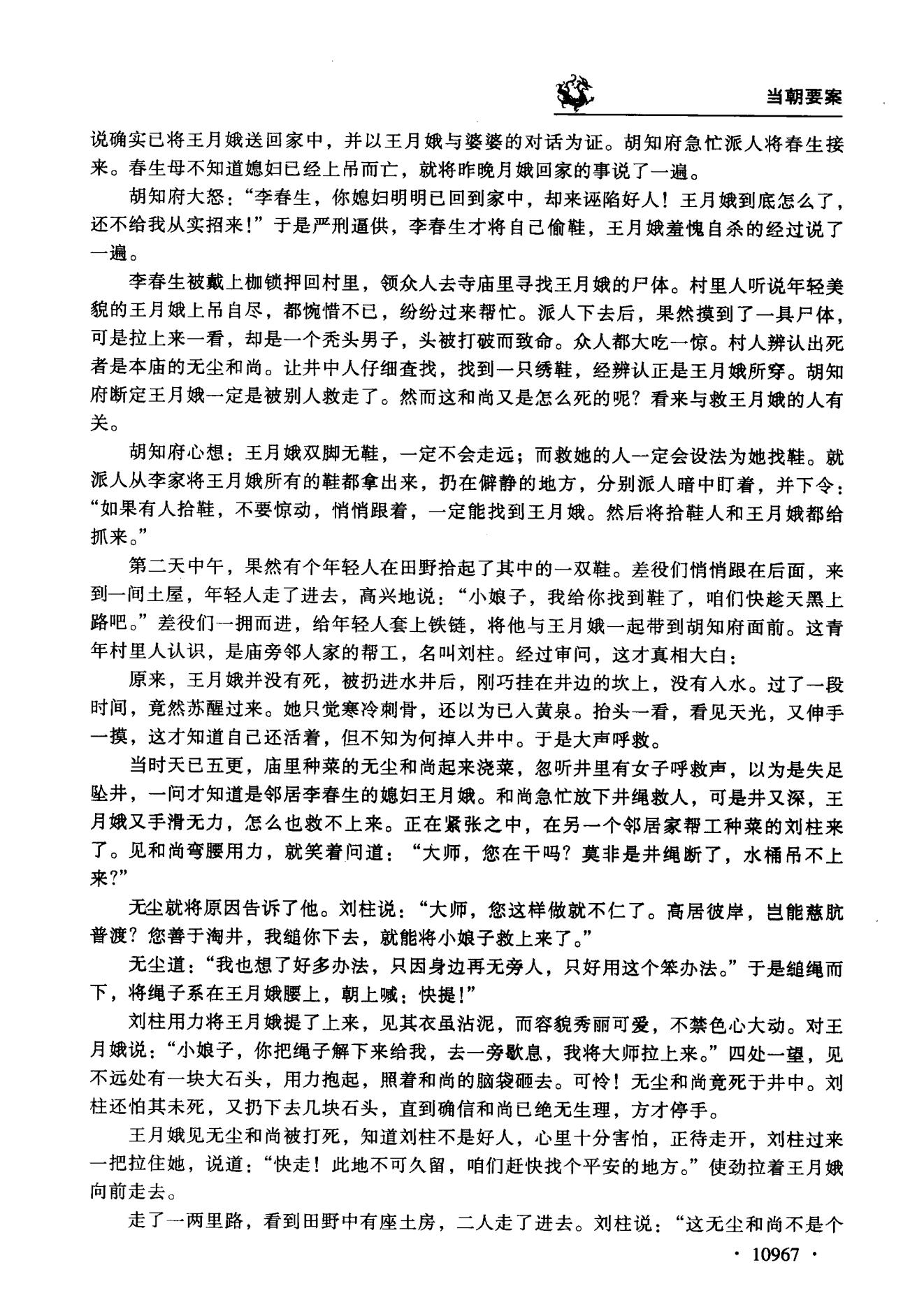 当朝要案

说确实已将王月娥送回家中，并以王月娥与婆婆的对话为证。胡知府急忙派人将春生接来。春生母不知道媳妇已经上吊而亡，就将昨晚月娥回家的事说了一遍。

胡知府大怒："李春生，你媳妇明明已回到家中，却来诬陷好人！王月娥到底怎么了，还不给我从实招来！"于是严刑逼供，李春生才将自己偷鞋，王月娥羞愧自杀的经过说了一遍。

李春生被戴上枷锁押回村里，领众人去寺庙里寻找王月娥的尸体。村里人听说年轻美貌的王月娥上吊自尽，都惋惜不已，纷纷过来帮忙。派人下去后，果然摸到了一具尸体，可是拉上来一看，却是一个秃头男子，头被打破而致命。众人都大吃一惊。村人辨认出死者是本庙的无尘和尚。让井中人仔细查找，找到一只绣鞋，经辨认正是王月娥所穿。胡知府断定王月娥一定是被别人救走了。然而这和尚又是怎么死的呢？看来与救王月娥的人有关。

胡知府心想：王月娥双脚无鞋，一定不会走远；而救她的人一定会设法为她找鞋。就派人从李家将王月娥所有的鞋都拿出来，扔在僻静的地方，分别派人暗中盯着，并下令："如果有人拾鞋，不要惊动，悄悄跟着，一定能找到王月娥。然后将拾鞋人和王月娥都给抓来。"

第二天中午，果然有个年轻人在田野拾起了其中的一双鞋。差役们悄悄跟在后面，来到一间土屋，年轻人走了进去，高兴地说："小娘子，我给你找到鞋了，咱们快趁天黑上路吧。"差役们一拥而进，给年轻人套上铁链，将他与王月娥一起带到胡知府面前。这青年村里人认识，是庙旁邻人家的帮工，名叫刘柱。经过审问，这才真相大白：

原来，王月娥并没有死，被扔进水井后，刚巧挂在井边的坎上，没有入水。过了一段时间，竟然苏醒过来。她只觉寒冷刺骨，还以为已入黄泉。抬头一看，看见天光，又伸手一摸，这才知道自己还活着，但不知为何掉入井中。于是大声呼救。

当时天已五更，庙里种菜的无尘和尚起来浇菜，忽听井里有女子呼救声，以为是失足坠井，一问才知道是邻居李春生的媳妇王月娥。和尚急忙放下井绳救人，可是井又深，王月娥又手滑无力，怎么也救不上来。正在紧张之中，在另一个邻居家帮工种菜的刘柱来了。见和尚弯腰用力，就笑着问道："大师，您在干吗？莫非是井绳断了，水桶吊不上来？"

无尘就将原因告诉了他。刘柱说："大师，您这样做就不仁了。高居彼岸，岂能慈航普渡？您善于淘井，我缒你下去，就能将小娘子救上来了。"

无尘道："我也想了好多办法，只因身边再无旁人，只好用这个笨办法。"于是缒绳而下，将绳子系在王月娥腰上，朝上喊：快提！"

刘柱用力将王月娥提了上来，见其衣虽沾泥，而容貌秀丽可爱，不禁色心大动。对王月娥说："小娘子，你把绳子解下来给我，去一旁歇息，我将大师拉上来。"四处一望，见不远处有一块大石头，用力抱起，照着和尚的脑袋砸去。可怜！无尘和尚竟死于井中。刘柱还怕其未死，又扔下去几块石头，直到确信和尚已绝无生理，方才停手。

王月娥见无尘和尚被打死，知道刘柱不是好人，心里十分害怕，正待走开，刘柱过来一把拉住她，说道："快走！此地不可久留，咱们赶快找个平安的地方。"使劲拉着王月娥向前走去。

走了一两里路，看到田野中有座土房，二人走了进去。刘柱说："这无尘和尚不是个

· 10967 ·